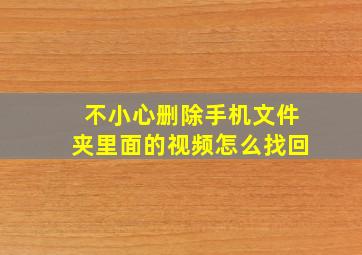 不小心删除手机文件夹里面的视频怎么找回